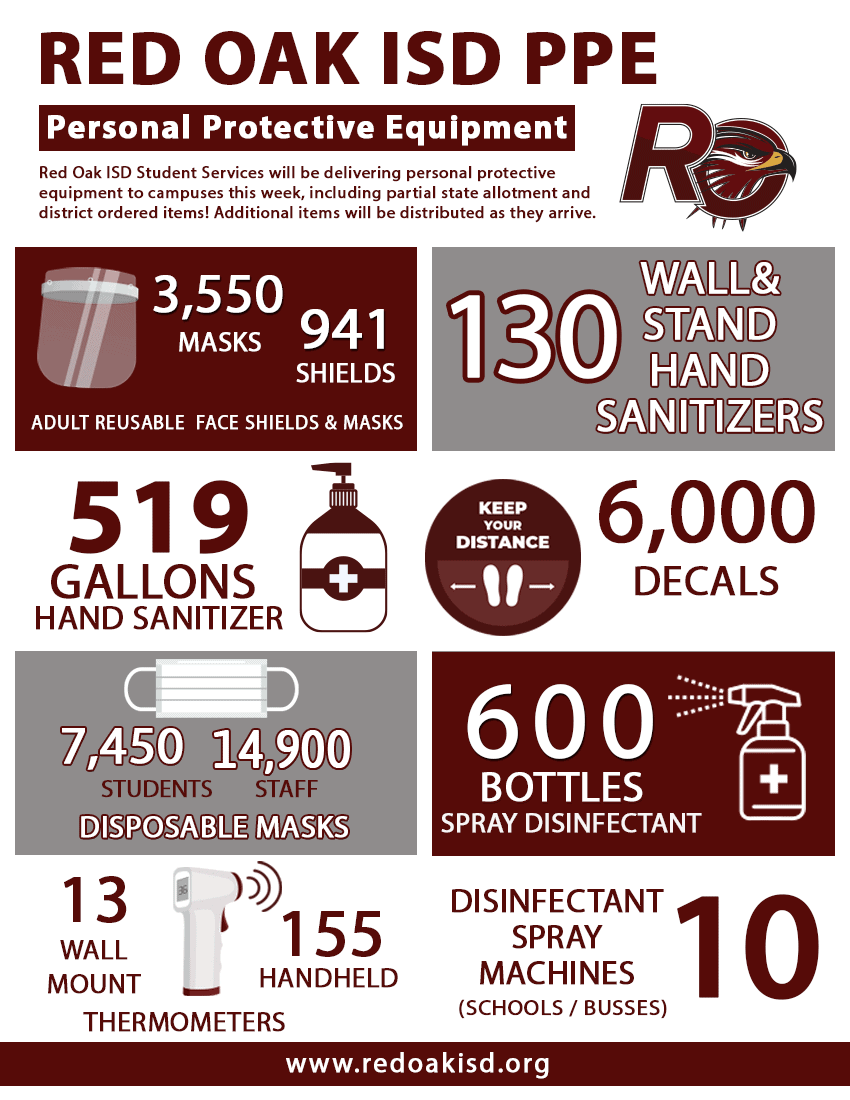 RED OAK ISD PPE

Personal Protective Equipment

Red Oak ISD Student Services will be delivering personal protective equipment to campuses this week, including partial state allotment and district ordered items! Additional items will be distributed as they arrive.

RO

3,550 MASKS 941 SHIELDS

ADULT REUSABLE FACE SHIELDS & MASKS

130 WALL& STAND HAND SANITIZERS

519 GALLONS HAND SANITIZER

KEEP YOUR DISTANCE

6,000 DECALS

7,450 STUDENTS 14,900 STAFF

DISPOSABLE MASKS

600 BOTTLES SPRAY DISINFECTANT

13 WALL MOUNT

155 HANDHELD

THERMOMETERS

DISINFECTANT SPRAY MACHINES (SCHOOLS / BUSSES) 10

www.redoakisd.org